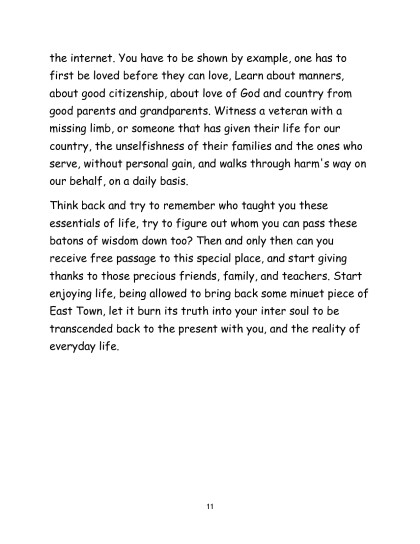 the internet. You have to be shown by example, one has to first be loved before they can love, Learn about manners, about good citizenship, about love of God and country from good parents and grandparents. Witness a veteran with a missing limb, or someone that has given their life for our country, the unselfishness of their families and the ones who serve, without personal gain, and walks through harm's way on our behalf, on a daily basis.

Think back and try to remember who taught you these essentials of life, try to figure out whom you can pass these batons of wisdom down too? Then and only then can you receive free passage to this special place, and start giving thanks to those precious friends, family, and teachers. Start enjoying life, being allowed to bring back some minuet piece of East Town, let it burn its truth into your inter soul to be transcended back to the present with you, and the reality of everyday life.

11